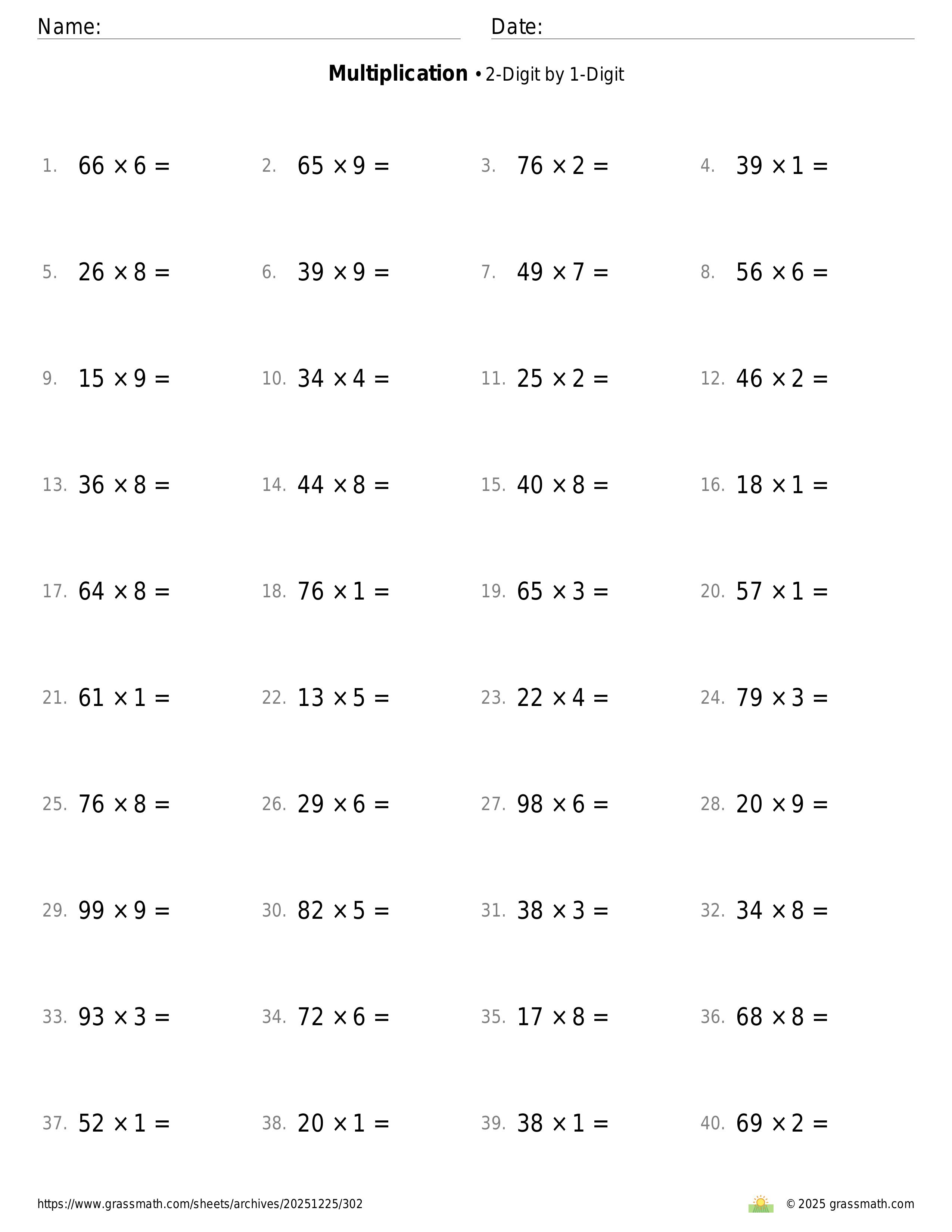 Name: Date:

**Multiplication** • 2-Digit by 1-Digit

1. $66 \times 6 =$
2. $65 \times 9 =$
3. $76 \times 2 =$
4. $39 \times 1 =$

5. $26 \times 8 =$
6. $39 \times 9 =$
7. $49 \times 7 =$
8. $56 \times 6 =$

9. $15 \times 9 =$
10. $34 \times 4 =$
11. $25 \times 2 =$
12. $46 \times 2 =$

13. $36 \times 8 =$
14. $44 \times 8 =$
15. $40 \times 8 =$
16. $18 \times 1 =$

17. $64 \times 8 =$
18. $76 \times 1 =$
19. $65 \times 3 =$
20. $57 \times 1 =$

21. $61 \times 1 =$
22. $13 \times 5 =$
23. $22 \times 4 =$
24. $79 \times 3 =$

25. $76 \times 8 =$
26. $29 \times 6 =$
27. $98 \times 6 =$
28. $20 \times 9 =$

29. $99 \times 9 =$
30. $82 \times 5 =$
31. $38 \times 3 =$
32. $34 \times 8 =$

33. $93 \times 3 =$
34. $72 \times 6 =$
35. $17 \times 8 =$
36. $68 \times 8 =$

37. $52 \times 1 =$
38. $20 \times 1 =$
39. $38 \times 1 =$
40. $69 \times 2 =$

https://www.grassmath.com/sheets/archives/20251225/302
© 2025 grassmath.com